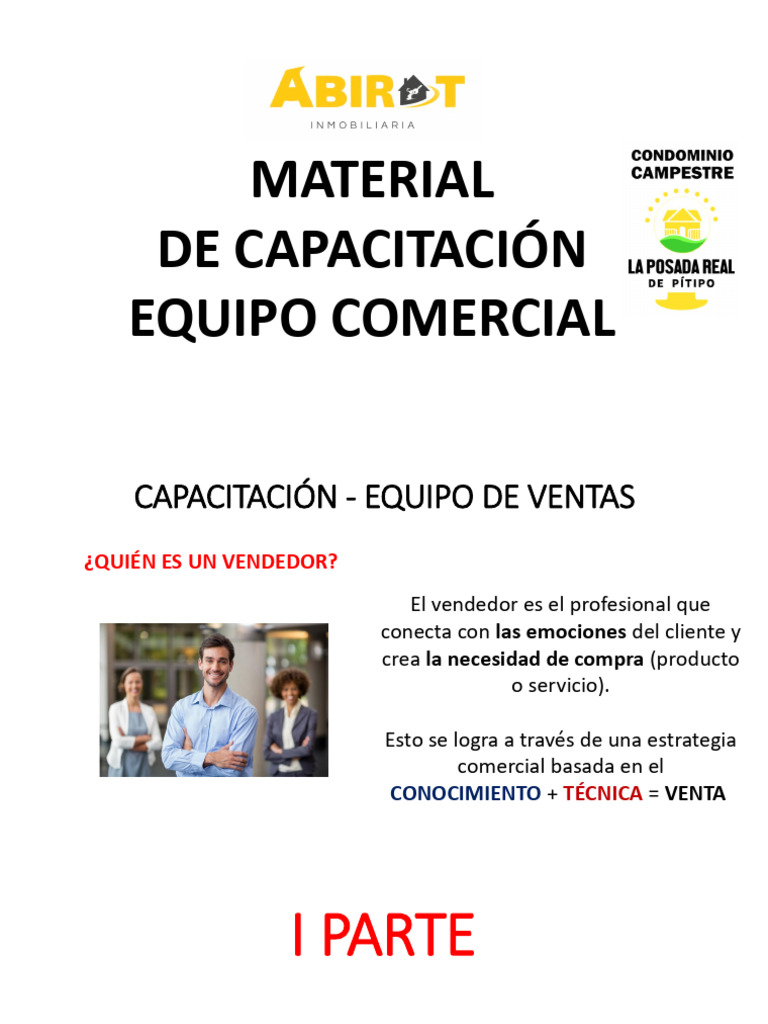 ABIROT
INMOBILIARIA

MATERIAL
DE CAPACITACIÓN
EQUIPO COMERCIAL

CONDOMINIO
CAMPESTRE
LA POSADA REAL
DE PÍTIPO

CAPACITACIÓN - EQUIPO DE VENTAS

¿QUIÉN ES UN VENDEDOR?

El vendedor es el profesional que conecta con las emociones del cliente y crea la necesidad de compra (producto o servicio).

Esto se logra a través de una estrategia comercial basada en el
CONOCIMIENTO + TÉCNICA = VENTA

I PARTE